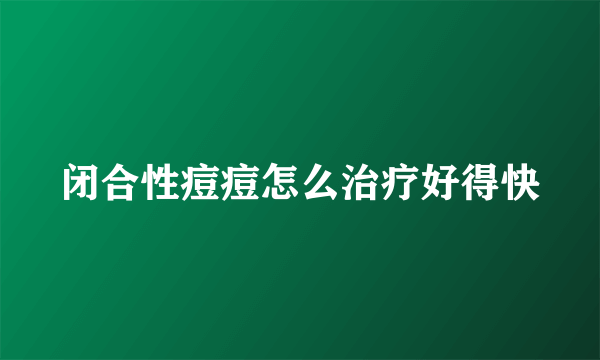 闭合性痘痘怎么治疗好得快